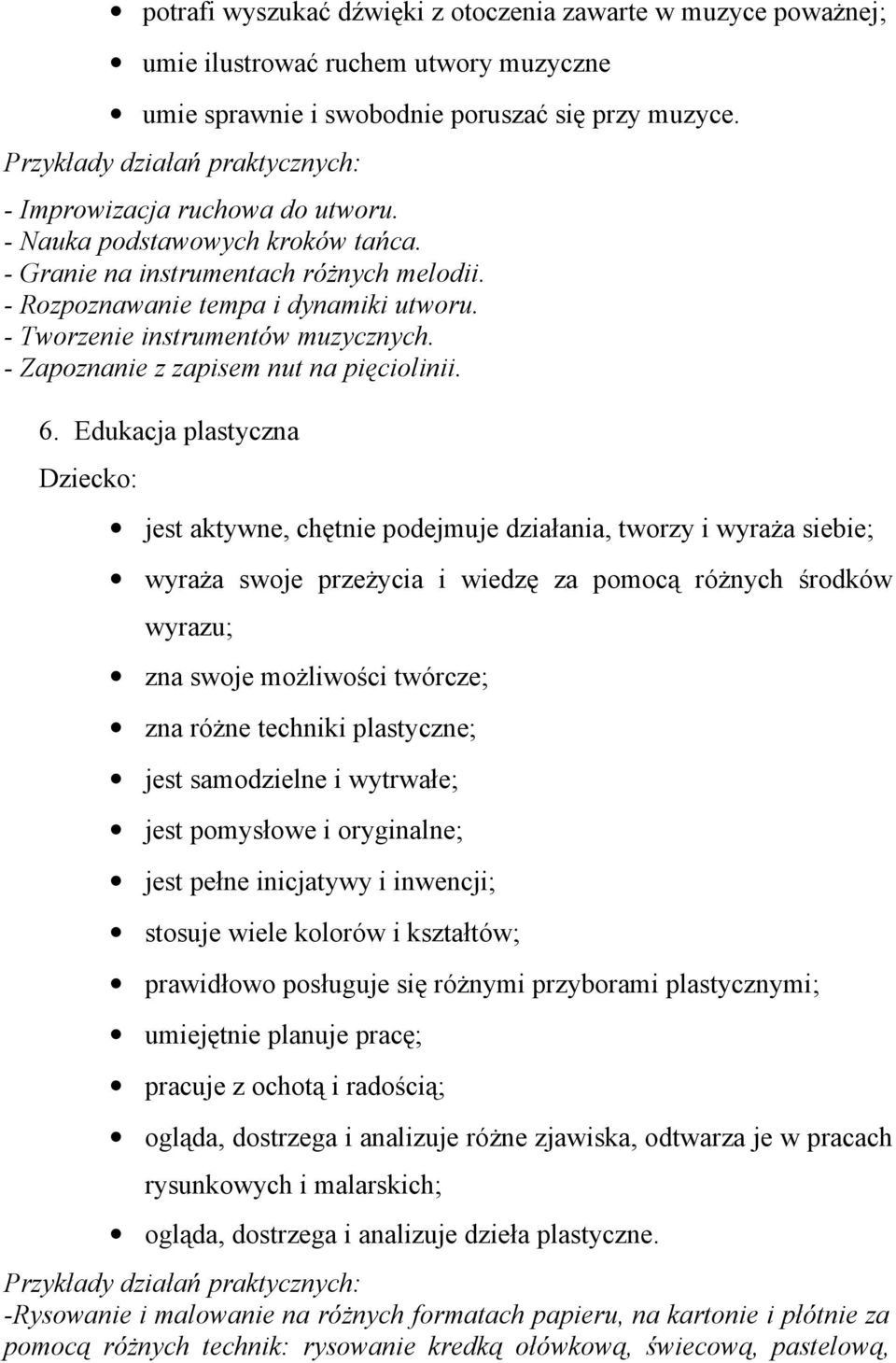 • potrafi wyszukać dźwięki z otoczenia zawarte w muzyce poważnej;
• umie ilustrować ruchem utwory muzyczne
• umie sprawnie i swobodnie poruszać się przy muzyce.

Przykłady działań praktycznych:
- Improwizacja ruchowa do utworu.
- Nauka podstawowych kroków tańca.
- Granie na instrumentach różnych melodii.
- Rozpoznawanie tempa i dynamiki utworu.
- Tworzenie instrumentów muzycznych.
- Zapoznanie z zapisem nut na pięciolinii.

6. Edukacja plastyczna

Dziecko:
• jest aktywne, chętnie podejmuje działania, tworzy i wyraża siebie;
• wyraża swoje przeżycia i wiedzę za pomocą różnych środków wyrazu;
• zna swoje możliwości twórcze;
• zna różne techniki plastyczne;
• jest samodzielne i wytrwałe;
• jest pomysłowe i oryginalne;
• jest pełne inicjatywy i inwencji;
• stosuje wiele kolorów i kształtów;
• prawidłowo posługuje się różnymi przyborami plastycznymi;
• umiejętnie planuje pracę;
• pracuje z ochotą i radością;
• ogląda, dostrzega i analizuje różne zjawiska, odtwarza je w pracach rysunkowych i malarskich;
• ogląda, dostrzega i analizuje dzieła plastyczne.

Przykłady działań praktycznych:
-Rysowanie i malowanie na różnych formatach papieru, na kartonie i płótnie za pomocą różnych technik: rysowanie kredką ołówkową, świecową, pastelową,